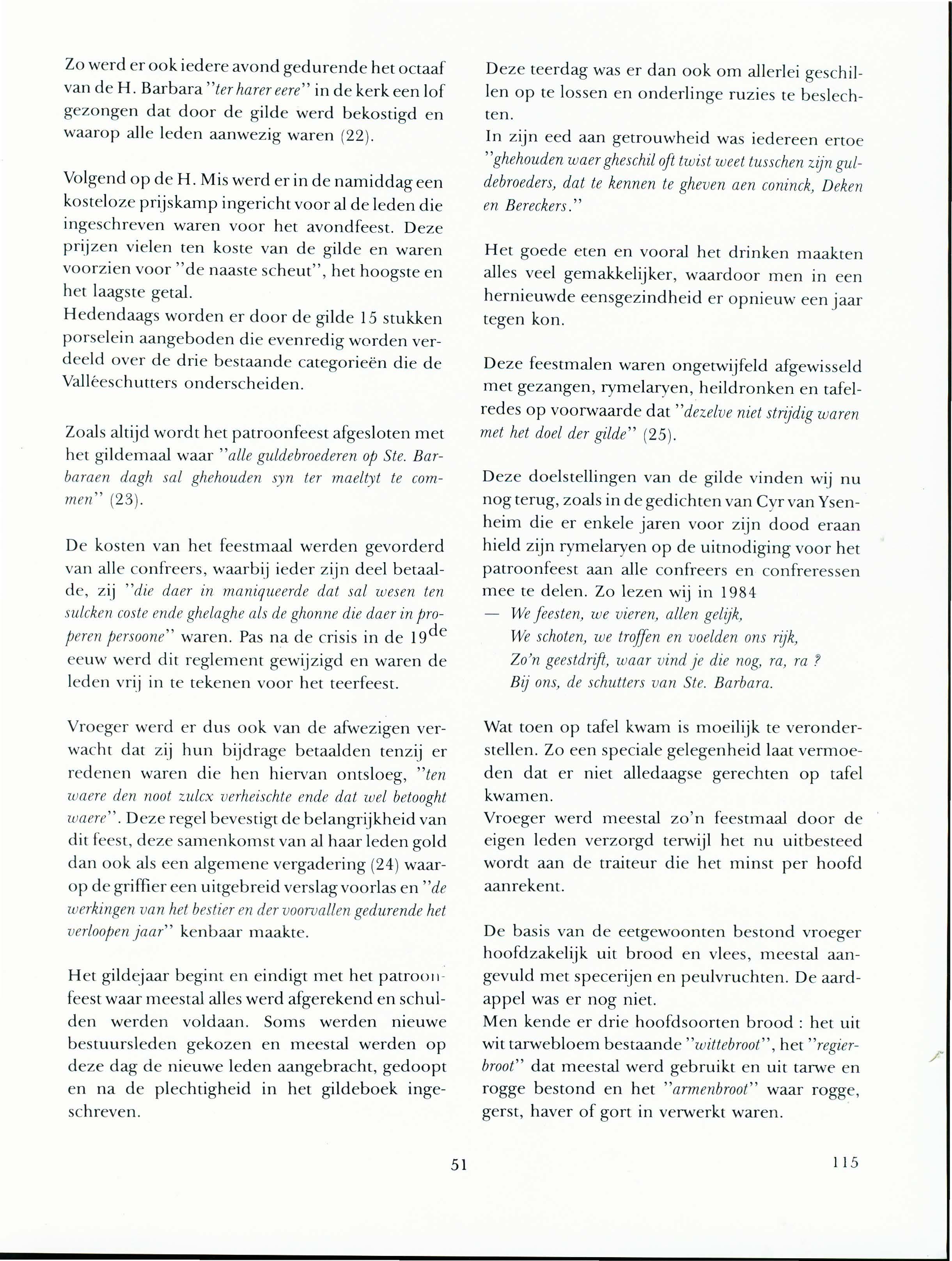 Zo werd er ook iedere avond gedurende het octaaf van de H. Barbara "ter harer eere" in de kerk een lof gezongen dat door de gilde werd bekostigd en waarop alle leden aanwezig waren (22).

Volgend op de H. Mis werd er in de namiddag een kosteloze prijskamp ingericht voor al de leden die ingeschreven waren voor het avondfeest. Deze prijzen vielen ten koste van de gilde en waren voorzien voor "de naaste scheut", het hoogste en het laagste getal.
Hedendaags worden er door de gilde 15 stukken porselein aangeboden die evenredig worden verdeeld over de drie bestaande categorieën die de Valléeschutters onderscheiden.

Zoals altijd wordt het patroonfeest afgesloten met het gildemaal waar "alle guldebroederen op Ste. Barbaraen dagh sal ghehouden syn ter maeltyt te commen" (23).

De kosten van het feestmaal werden gevorderd van alle confreers, waarbij ieder zijn deel betaalde, zij "die daer in maniqueerde dat sal wesen ten sulcken coste ende ghelaghe als de ghonne die daer in properen persoone" waren. Pas na de crisis in de $19^{de}$ eeuw werd dit reglement gewijzigd en waren de leden vrij in te tekenen voor het teerfeest.

Vroeger werd er dus ook van de afwezigen verwacht dat zij hun bijdrage betaalden tenzij er redenen waren die hen hiervan ontsloeg, "ten waere den noot zulcx verheischte ende dat wel betooght waere". Deze regel bevestigt de belangrijkheid van dit feest, deze samenkomst van al haar leden gold dan ook als een algemene vergadering (24) waarop de griffier een uitgebreid verslag voorlas en "de werkingen van het bestier en der voorvallen gedurende het verloopen jaar" kenbaar maakte.

Het gildejaar begint en eindigt met het patroonfeest waar meestal alles werd afgerekend en schulden werden voldaan. Soms werden nieuwe bestuursleden gekozen en meestal werden op deze dag de nieuwe leden aangebracht, gedoopt en na de plechtigheid in het gildeboek ingeschreven.

Deze teerdag was er dan ook om allerlei geschillen op te lossen en onderlinge ruzies te beslechten.
In zijn eed aan getrouwheid was iedereen ertoe "ghehouden waer gheschil oft twist weet tusschen zijn guldebroeders, dat te kennen te gheven aen coninck, Deken en Bereckers."

Het goede eten en vooral het drinken maakten alles veel gemakkelijker, waardoor men in een hernieuwde eensgezindheid er opnieuw een jaar tegen kon.

Deze feestmalen waren ongetwijfeld afgewisseld met gezangen, rymelaryen, heildronken en tafelredes op voorwaarde dat "dezelve niet strijdig waren met het doel der gilde" (25).

Deze doelstellingen van de gilde vinden wij nu nog terug, zoals in de gedichten van Cyr van Ysenheim die er enkele jaren voor zijn dood eraan hield zijn rymelaryen op de uitnodiging voor het patroonfeest aan alle confreers en confreressen mee te delen. Zo lezen wij in 1984
— We feesten, we vieren, allen gelijk,
We schoten, we troffen en voelden ons rijk,
Zo'n geestdrift, waar vind je die nog, ra, ra ?
Bij ons, de schutters van Ste. Barbara.

Wat toen op tafel kwam is moeilijk te veronderstellen. Zo een speciale gelegenheid laat vermoeden dat er niet alledaagse gerechten op tafel kwamen.
Vroeger werd meestal zo'n feestmaal door de eigen leden verzorgd terwijl het nu uitbesteed wordt aan de traiteur die het minst per hoofd aanrekent.

De basis van de eetgewoonten bestond vroeger hoofdzakelijk uit brood en vlees, meestal aangevuld met specerijen en peulvruchten. De aardappel was er nog niet.
Men kende er drie hoofdsoorten brood : het uit wit tarwebloem bestaande "wittebroot", het "regierbroot" dat meestal werd gebruikt en uit tarwe en rogge bestond en het "armenbroot" waar rogge, gerst, haver of gort in verwerkt waren.

51

115